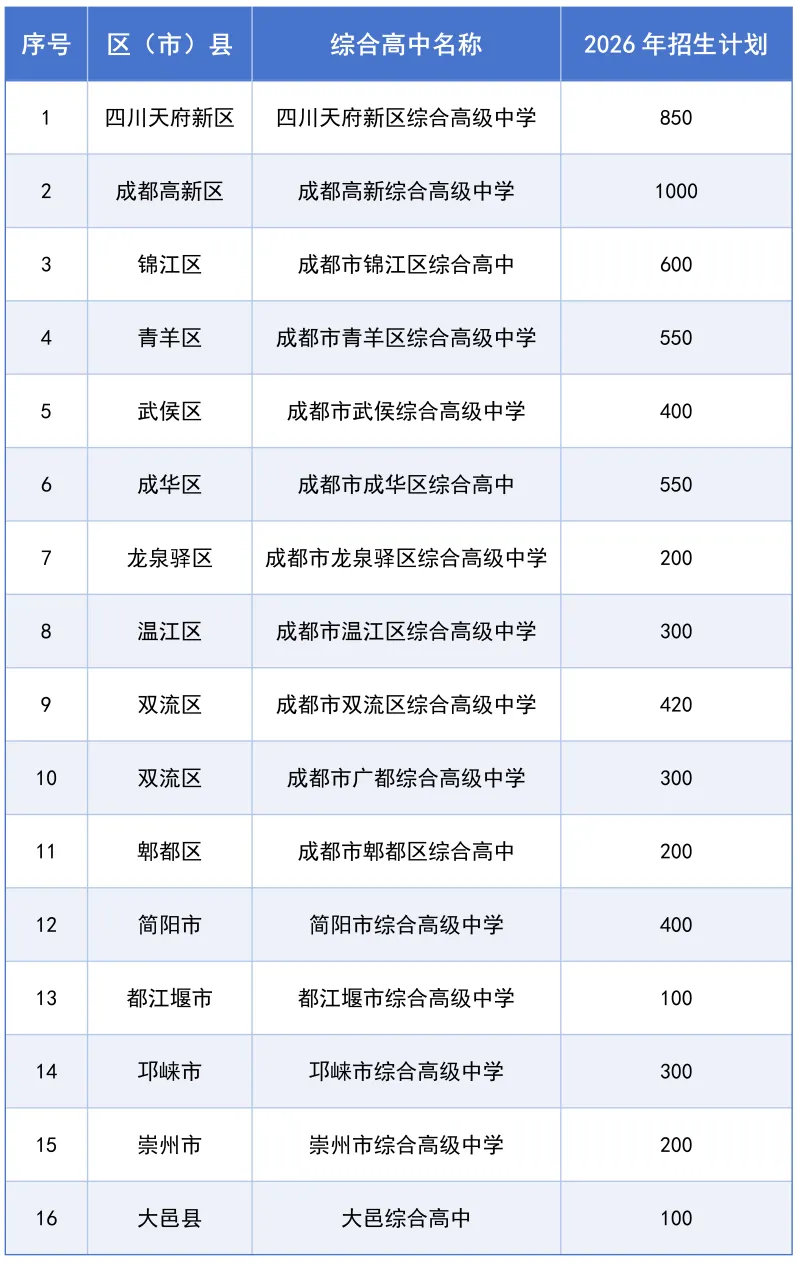 | 序号 | 区（市）县 | 综合高中名称 | 2026 年招生计划 |
|---|---|---|---|
| 1 | 四川天府新区 | 四川天府新区综合高级中学 | 850 |
| 2 | 成都高新区 | 成都高新综合高级中学 | 1000 |
| 3 | 锦江区 | 成都市锦江区综合高中 | 600 |
| 4 | 青羊区 | 成都市青羊区综合高级中学 | 550 |
| 5 | 武侯区 | 成都市武侯综合高级中学 | 400 |
| 6 | 成华区 | 成都市成华区综合高中 | 550 |
| 7 | 龙泉驿区 | 成都市龙泉驿区综合高级中学 | 200 |
| 8 | 温江区 | 成都市温江区综合高级中学 | 300 |
| 9 | 双流区 | 成都市双流区综合高级中学 | 420 |
| 10 | 双流区 | 成都市广都综合高级中学 | 300 |
| 11 | 郫都区 | 成都市郫都区综合高中 | 200 |
| 12 | 简阳市 | 简阳市综合高级中学 | 400 |
| 13 | 都江堰市 | 都江堰市综合高级中学 | 100 |
| 14 | 邛崃市 | 邛崃市综合高级中学 | 300 |
| 15 | 崇州市 | 崇州市综合高级中学 | 200 |
| 16 | 大邑县 | 大邑综合高中 | 100 |